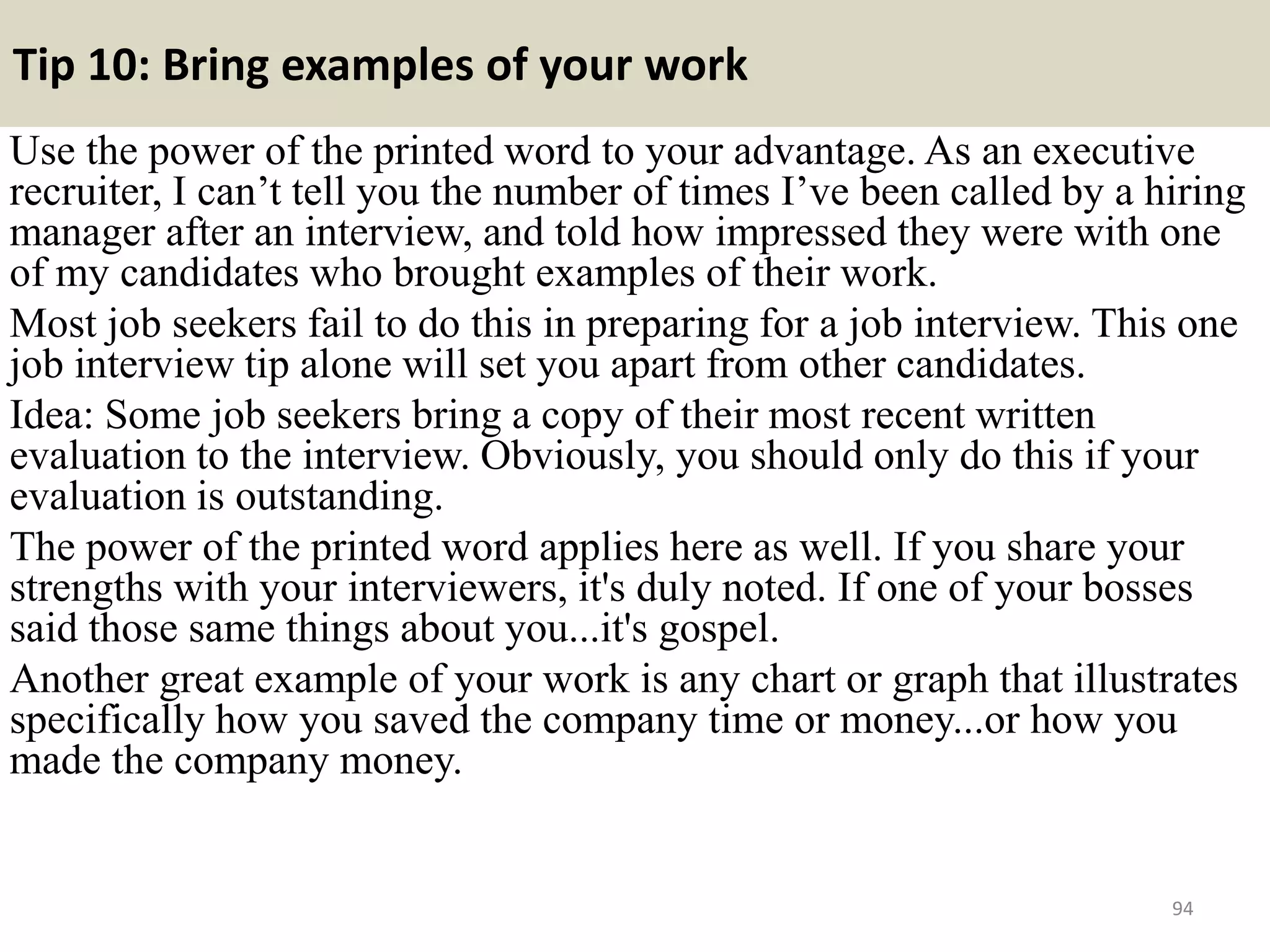 Tip 10: Bring examples of your work

Use the power of the printed word to your advantage. As an executive recruiter, I can’t tell you the number of times I’ve been called by a hiring manager after an interview, and told how impressed they were with one of my candidates who brought examples of their work.

Most job seekers fail to do this in preparing for a job interview. This one job interview tip alone will set you apart from other candidates.

Idea: Some job seekers bring a copy of their most recent written evaluation to the interview. Obviously, you should only do this if your evaluation is outstanding.

The power of the printed word applies here as well. If you share your strengths with your interviewers, it's duly noted. If one of your bosses said those same things about you...it's gospel.

Another great example of your work is any chart or graph that illustrates specifically how you saved the company time or money...or how you made the company money.

94